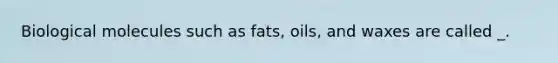 Biological molecules such as fats, oils, and waxes are called _.